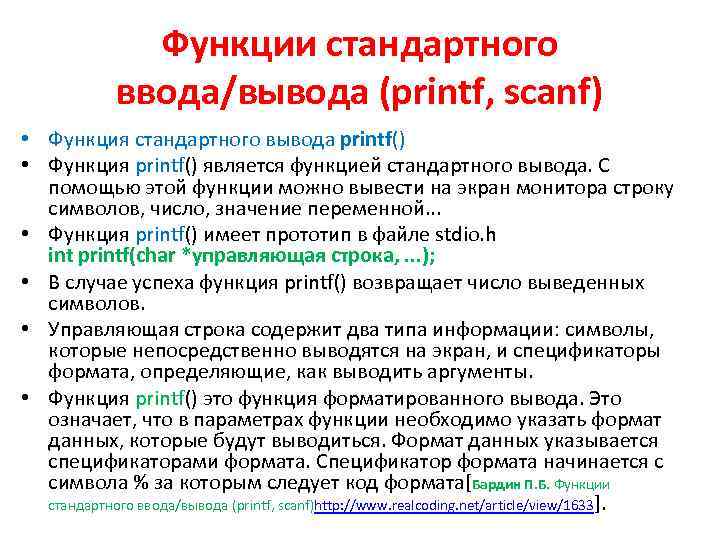 Функции стандартного ввода/вывода (printf, scanf)

• Функция стандартного вывода printf()

• Функция printf() является функцией стандартного вывода. С помощью этой функции можно вывести на экран монитора строку символов, число, значение переменной...

• Функция printf() имеет прототип в файле stdio.h
int printf(char *управляющая строка, ...);

• В случае успеха функция printf() возвращает число выведенных символов.

• Управляющая строка содержит два типа информации: символы, которые непосредственно выводятся на экран, и спецификаторы формата, определяющие, как выводить аргументы.

• Функция printf() это функция форматированного вывода. Это означает, что в параметрах функции необходимо указать формат данных, которые будут выводиться. Формат данных указывается спецификаторами формата. Спецификатор формата начинается с символа % за которым следует код формата[Бардин П.Б. Функции стандартного ввода/вывода (printf, scanf)http://www.realcoding.net/article/view/1633].